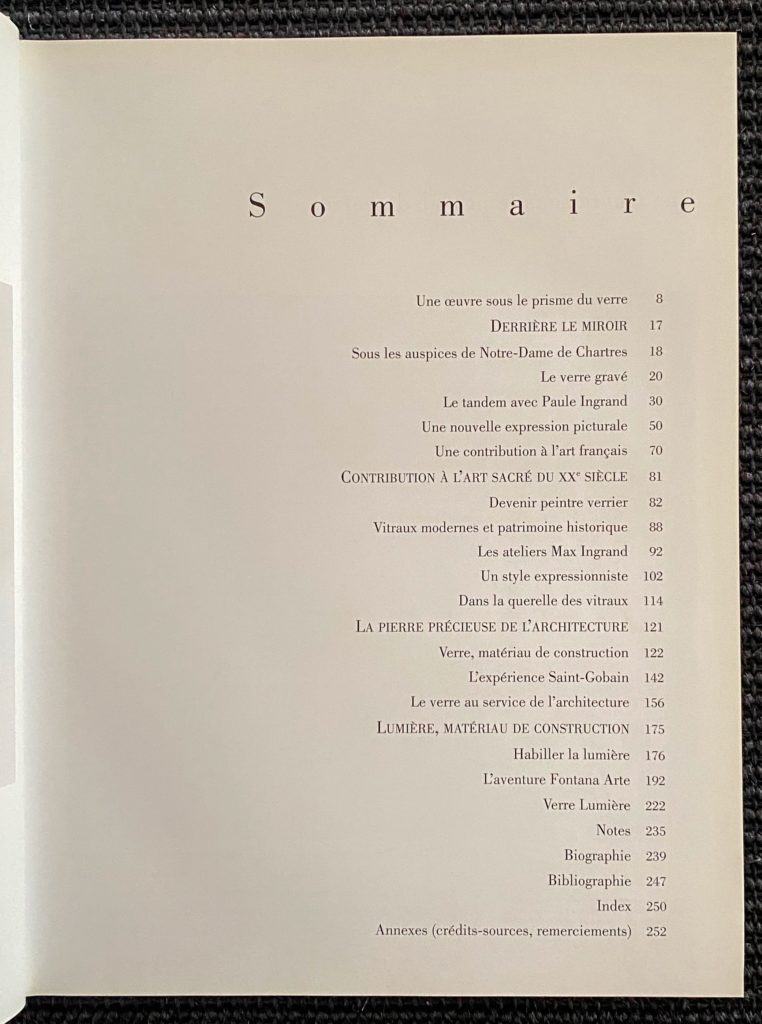 Sommaire

Une œuvre sous le prisme du verre 8
DERRIÈRE LE MIROIR 17
Sous les auspices de Notre-Dame de Chartres 18
Le verre gravé 20
Le tandem avec Paule Ingrand 30
Une nouvelle expression picturale 50
Une contribution à l'art français 70
CONTRIBUTION À L'ART SACRÉ DU XX$^{e}$ SIÈCLE 81
Devenir peintre verrier 82
Vitraux modernes et patrimoine historique 88
Les ateliers Max Ingrand 92
Un style expressionniste 102
Dans la querelle des vitraux 114
LA PIERRE PRÉCIEUSE DE L'ARCHITECTURE 121
Verre, matériau de construction 122
L'expérience Saint-Gobain 142
Le verre au service de l'architecture 156
LUMIÈRE, MATÉRIAU DE CONSTRUCTION 175
Habiller la lumière 176
L'aventure Fontana Arte 192
Verre Lumière 222
Notes 235
Biographie 239
Bibliographie 247
Index 250
Annexes (crédits-sources, remerciements) 252